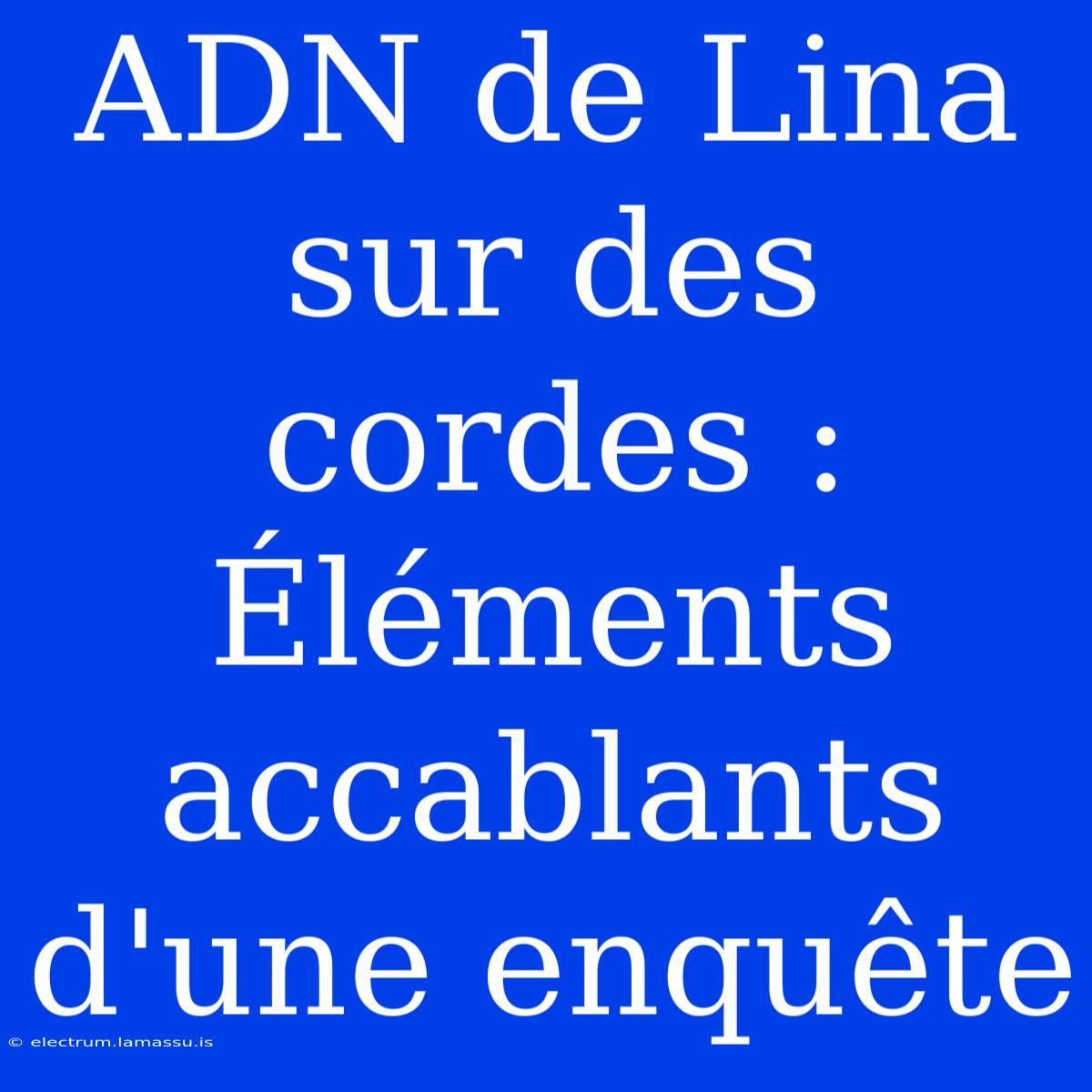 ADN de Lina sur des cordes : Éléments accablants d'une enquête

© electrum.lamassu.is